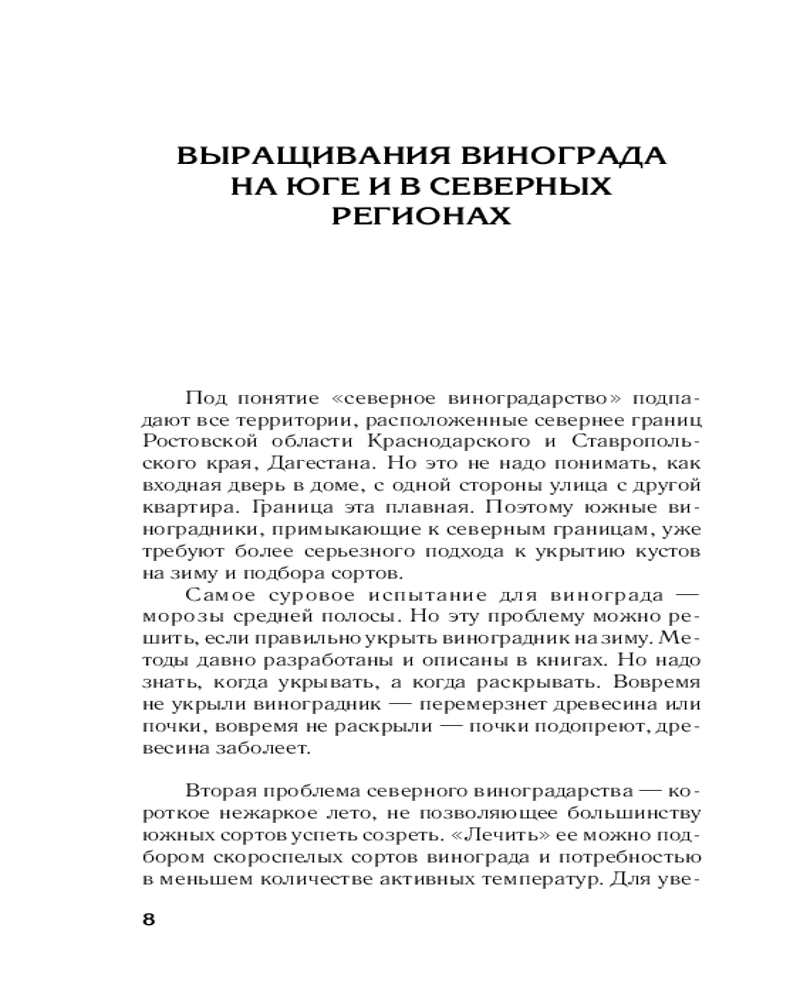 ВЫРАЩИВАНИЯ ВИНОГРАДА НА ЮГЕ И В СЕВЕРНЫХ РЕГИОНАХ

Под понятие «северное виноградарство» подпадают все территории, расположенные севернее границ Ростовской области Краснодарского и Ставропольского края, Дагестана. Но это не надо понимать, как входная дверь в доме, с одной стороны улица с другой квартира. Граница эта плавная. Поэтому южные виноградники, примыкающие к северным границам, уже требуют более серьезного подхода к укрытию кустов на зиму и подбора сортов.

Самое суровое испытание для винограда — морозы средней полосы. Но эту проблему можно решить, если правильно укрыть виноградник на зиму. Методы давно разработаны и описаны в книгах. Но надо знать, когда укрывать, а когда раскрывать. Вовремя не укрыли виноградник — перемерзнет древесина или почки, вовремя не раскрыли — почки подопреют, древесина заболеет.

Вторая проблема северного виноградарства — короткое нежаркое лето, не позволяющее большинству южных сортов успеть созреть. «Лечить» ее можно подбором скороспелых сортов винограда и потребностью в меньшем количестве активных температур. Для уве-

8